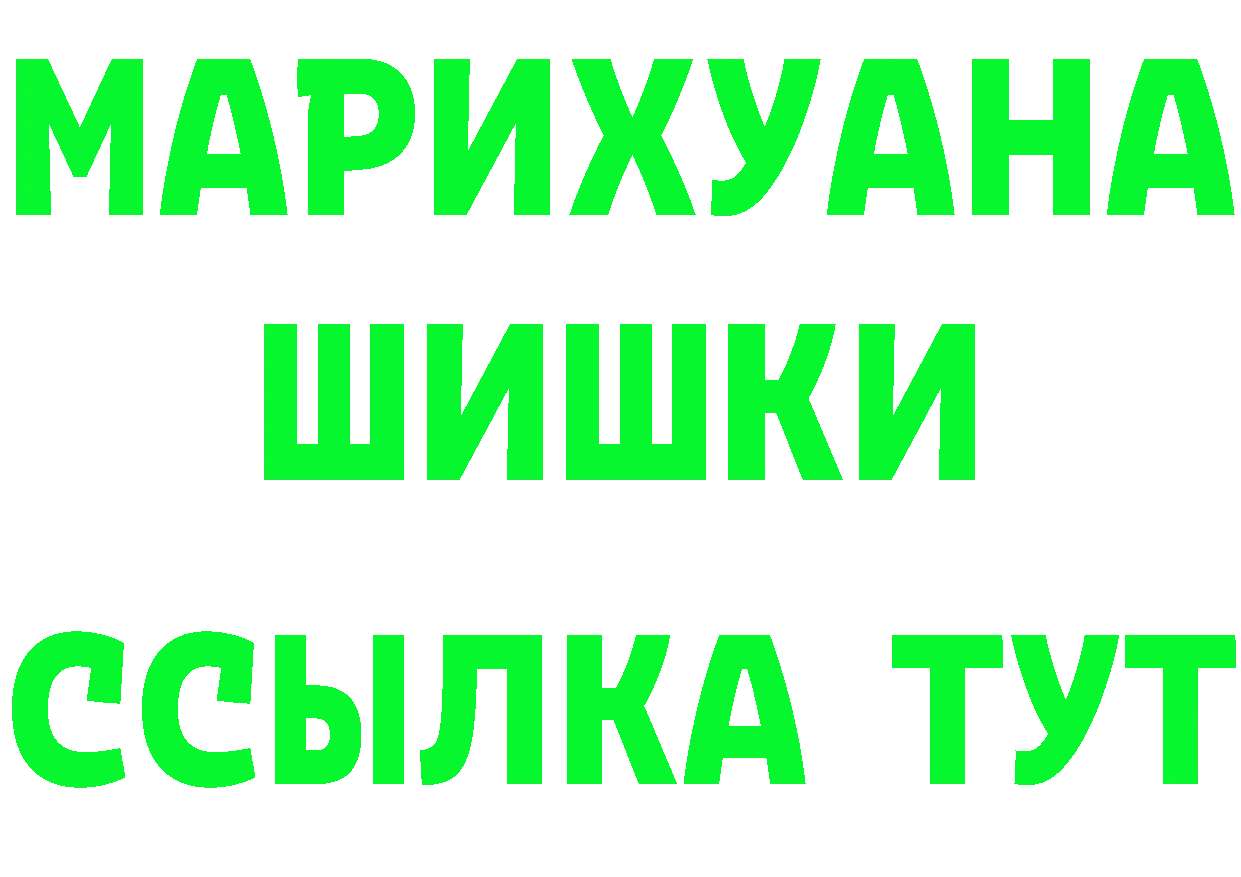 МАРИХУАНА
ШИШКИ
ССЫЛКА ТУТ